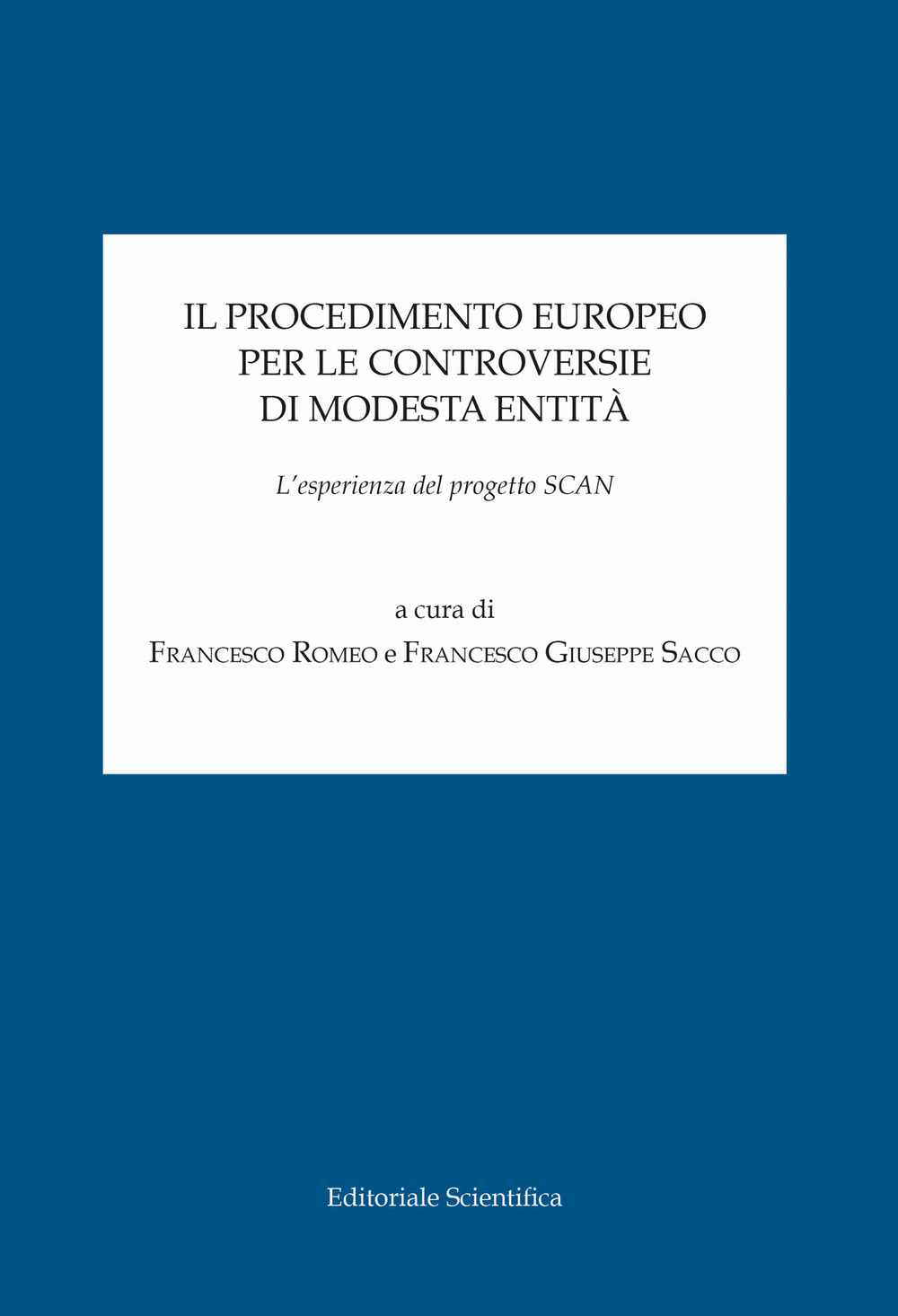 IL PROCEDIMENTO EUROPEO PER LE CONTROVERSIE DI MODESTA ENTITÀ

L'esperienza del progetto SCAN

a cura di
Francesco Romeo e Francesco Giuseppe Sacco

Editoriale Scientifica